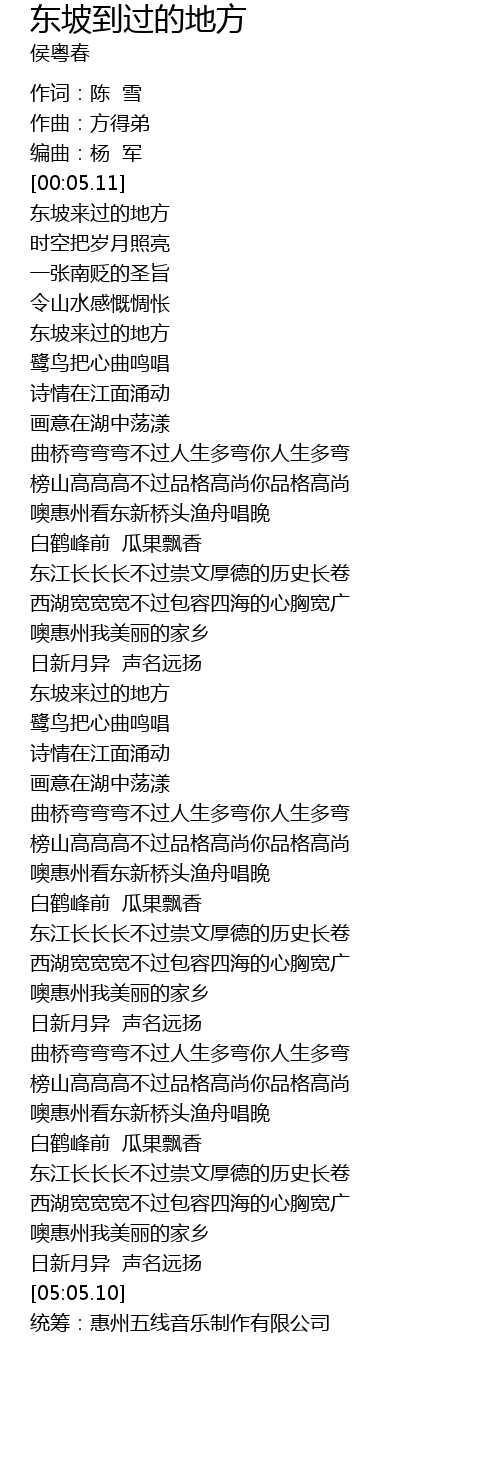 东坡到过的地方
侯粤春

作词：陈 雪
作曲：方得弟
编曲：杨 军
[00:05.11]
东坡来过的地方
时空把岁月照亮
一张南贬的圣旨
令山水感慨惆怅
东坡来过的地方
鹭鸟把心曲鸣唱
诗情在江面涌动
画意在湖中荡漾
曲桥弯弯弯不过人生多弯你人生多弯
榜山高高高不过品格高尚你品格高尚
噢惠州看东新桥头渔舟唱晚
白鹤峰前 瓜果飘香
东江长长长不过崇文厚德的历史长卷
西湖宽宽宽不过包容四海的心胸宽广
噢惠州我美丽的家乡
日新月异 声名远扬
东坡来过的地方
鹭鸟把心曲鸣唱
诗情在江面涌动
画意在湖中荡漾
曲桥弯弯弯不过人生多弯你人生多弯
榜山高高高不过品格高尚你品格高尚
噢惠州看东新桥头渔舟唱晚
白鹤峰前 瓜果飘香
东江长长长不过崇文厚德的历史长卷
西湖宽宽宽不过包容四海的心胸宽广
噢惠州我美丽的家乡
日新月异 声名远扬
曲桥弯弯弯不过人生多弯你人生多弯
榜山高高高不过品格高尚你品格高尚
噢惠州看东新桥头渔舟唱晚
白鹤峰前 瓜果飘香
东江长长长不过崇文厚德的历史长卷
西湖宽宽宽不过包容四海的心胸宽广
噢惠州我美丽的家乡
日新月异 声名远扬
[05:05.10]
统筹：惠州五线音乐制作有限公司